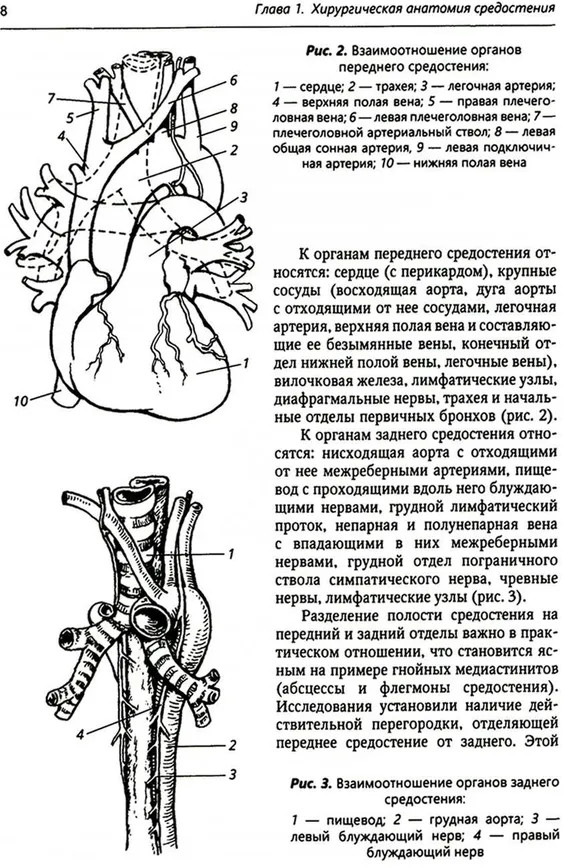 8

Глава 1. Хирургическая анатомия средостения

7
5
4
6
8
9
2
3
1
10

Рис. 2. Взаимоотношение органов переднего средостения:

1 — сердце; 2 — трахея; 3 — легочная артерия; 4 — верхняя полая вена; 5 — правая плечеголовная вена; 6 — левая плечеголовная вена; 7 — плечеголовной артериальный ствол; 8 — левая общая сонная артерия, 9 — левая подключичная артерия; 10 — нижняя полая вена

К органам переднего средостения относятся: сердце (с перикардом), крупные сосуды (восходящая аорта, дуга аорты с отходящими от нее сосудами, легочная артерия, верхняя полая вена и составляющие ее безымянные вены, конечный отдел нижней полой вены, легочные вены), вилочковая железа, лимфатические узлы, диафрагмальные нервы, трахея и начальные отделы первичных бронхов (рис. 2).

К органам заднего средостения относятся: нисходящая аорта с отходящими от нее межреберными артериями, пищевод с проходящими вдоль него блуждающими нервами, грудной лимфатический проток, непарная и полунепарная вена с впадающими в них межреберными нервами, грудной отдел пограничного ствола симпатического нерва, чревные нервы, лимфатические узлы (рис. 3).

Разделение полости средостения на передний и задний отделы важно в практическом отношении, что становится ясным на примере гнойных медиастинитов (абсцессы и флегмоны средостения). Исследования установили наличие действительной перегородки, отделяющей переднее средостение от заднего. Этой

1
4
2
3

Рис. 3. Взаимоотношение органов заднего средостения:

1 — пищевод; 2 — грудная аорта; 3 — левый блуждающий нерв; 4 — правый блуждающий нерв